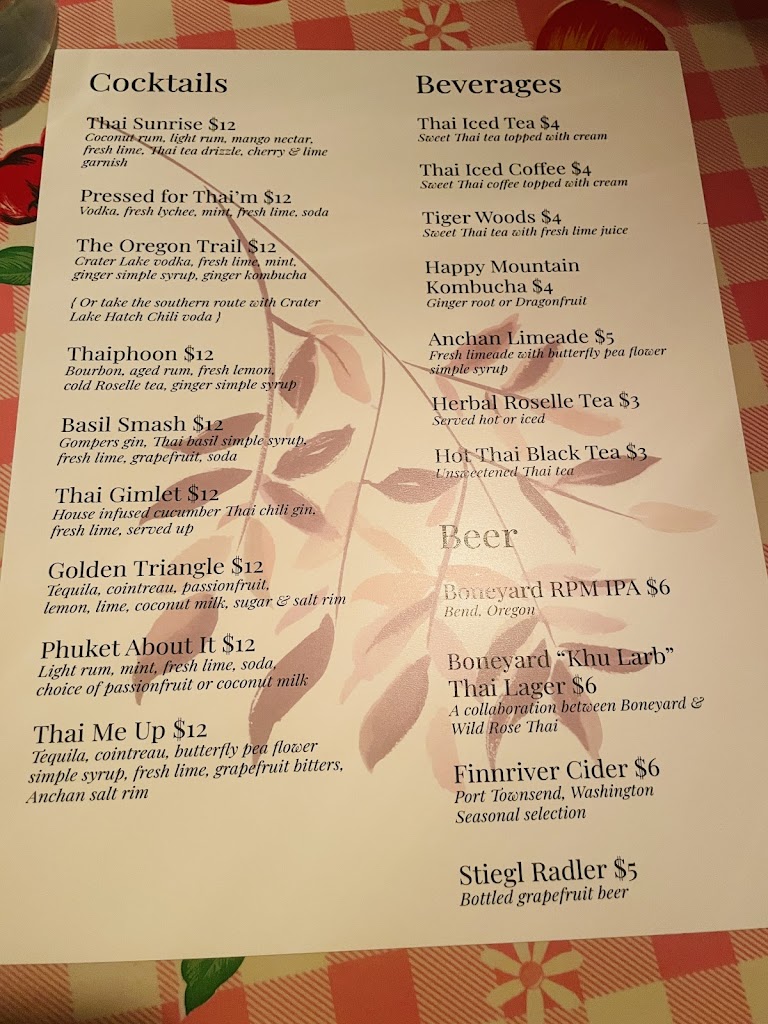 Cocktails

Thai Sunrise $12
Coconut rum, light rum, mango nectar, fresh lime, Thai tea drizzle, cherry & lime garnish

Pressed for Thai'm $12
Vodka, fresh lychee, mint, fresh lime, soda

The Oregon Trail $12
Crater Lake vodka, fresh lime, mint, ginger simple syrup, ginger kombucha

{ Or take the southern route with Crater Lake Hatch Chili voda }

Thaiphoon $12
Bourbon, aged rum, fresh lemon, cold Roselle tea, ginger simple syrup

Basil Smash $12
Gompers gin, Thai basil simple syrup, fresh lime, grapefruit, soda

Thai Gimlet $12
House infused cucumber Thai chili gin, fresh lime, served up

Golden Triangle $12
Tequila, cointreau, passionfruit, lemon, lime, coconut milk, sugar & salt rim

Phuket About It $12
Light rum, mint, fresh lime, soda, choice of passionfruit or coconut milk

Thai Me Up $12
Tequila, cointreau, butterfly pea flower simple syrup, fresh lime, grapefruit bitters, Anchan salt rim

Beverages

Thai Iced Tea $4
Sweet Thai tea topped with cream

Thai Iced Coffee $4
Sweet Thai coffee topped with cream

Tiger Woods $4
Sweet Thai tea with fresh lime juice

Happy Mountain Kombucha $4
Ginger root or Dragonfruit

Anchan Limeade $5
Fresh limeade with butterfly pea flower simple syrup

Herbal Roselle Tea $3
Served hot or iced

Hot Thai Black Tea $3
Unsweetened Thai tea

Beer

Boneyard RPM IPA $6
Bend, Oregon

Boneyard "Khu Larb" Thai Lager $6
A collaboration between Boneyard & Wild Rose Thai

Finnriver Cider $6
Port Townsend, Washington
Seasonal selection

Stiegl Radler $5
Bottled grapefruit beer